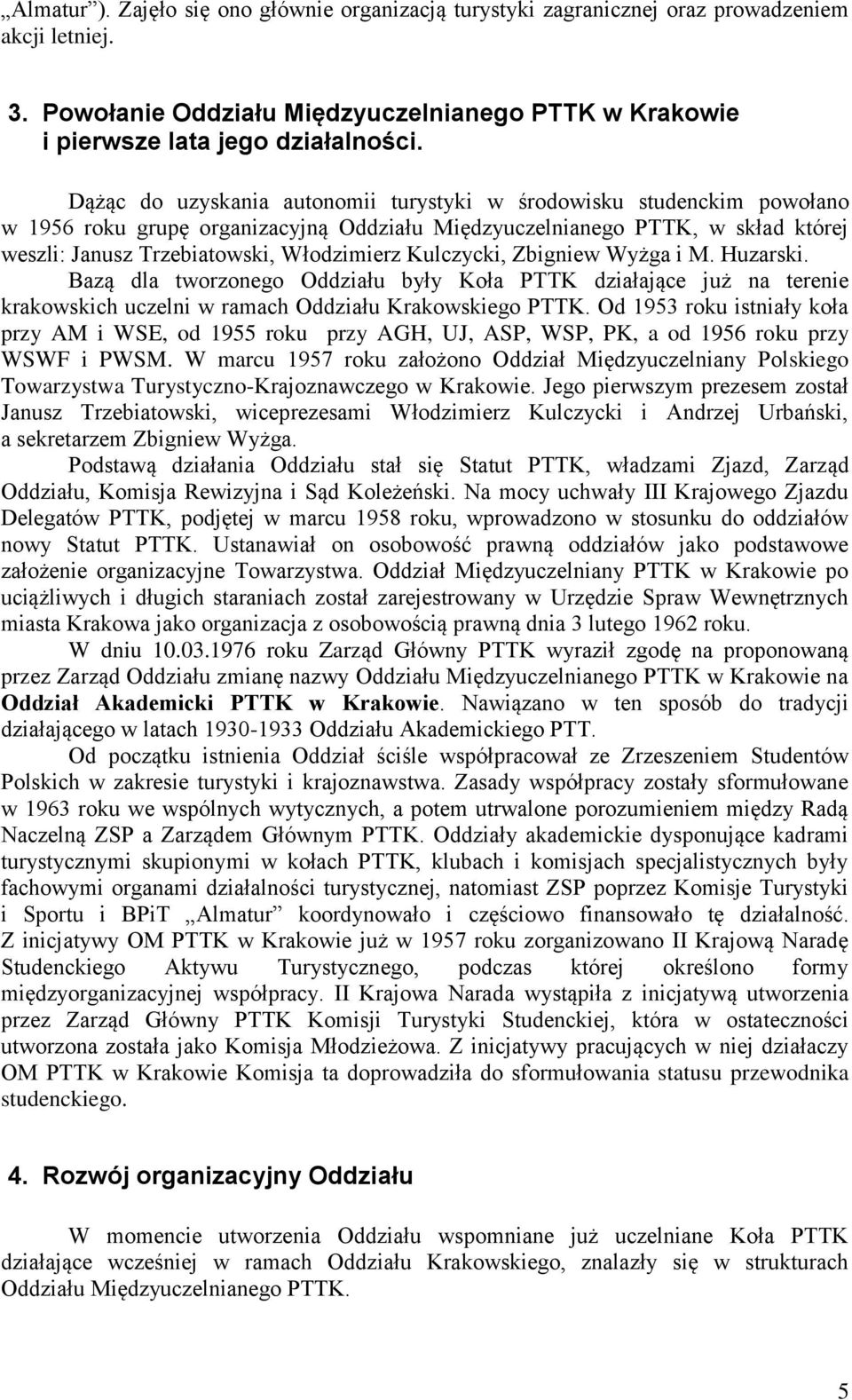 „Almatur”). Zajęło się ono głównie organizacją turystyki zagranicznej oraz prowadzeniem akcji letniej.

3. Powołanie Oddziału Międzyuczelnianego PTTK w Krakowie i pierwsze lata jego działalności.

Dążąc do uzyskania autonomii turystyki w środowisku studenckim powołano w 1956 roku grupę organizacyjną Oddziału Międzyuczelnianego PTTK, w skład której weszli: Janusz Trzebiatowski, Włodzimierz Kulczycki, Zbigniew Wyżga i M. Huzarski. Bazą dla tworzonego Oddziału były Koła PTTK działające już na terenie krakowskich uczelni w ramach Oddziału Krakowskiego PTTK. Od 1953 roku istniały koła przy AM i WSE, od 1955 roku przy AGH, UJ, ASP, WSP, PK, a od 1956 roku przy WSWF i PWSM. W marcu 1957 roku założono Oddział Międzyuczelniany Polskiego Towarzystwa Turystyczno-Krajoznawczego w Krakowie. Jego pierwszym prezesem został Janusz Trzebiatowski, wiceprezesami Włodzimierz Kulczycki i Andrzej Urbański, a sekretarzem Zbigniew Wyżga.

Podstawą działania Oddziału stał się Statut PTTK, władzami Zjazd, Zarząd Oddziału, Komisja Rewizyjna i Sąd Koleżeński. Na mocy uchwały III Krajowego Zjazdu Delegatów PTTK, podjętej w marcu 1958 roku, wprowadzono w stosunku do oddziałów nowy Statut PTTK. Ustanawiał on osobowość prawną oddziałów jako podstawowe założenie organizacyjne Towarzystwa. Oddział Międzyuczelniany PTTK w Krakowie po uciążliwych i długich staraniach został zarejestrowany w Urzędzie Spraw Wewnętrznych miasta Krakowa jako organizacja z osobowością prawną dnia 3 lutego 1962 roku.

W dniu 10.03.1976 roku Zarząd Główny PTTK wyraził zgodę na proponowaną przez Zarząd Oddziału zmianę nazwy Oddziału Międzyuczelnianego PTTK w Krakowie na Oddział Akademicki PTTK w Krakowie. Nawiązano w ten sposób do tradycji działającego w latach 1930-1933 Oddziału Akademickiego PTT.

Od początku istnienia Oddział ściśle współpracował ze Zrzeszeniem Studentów Polskich w zakresie turystyki i krajoznawstwa. Zasady współpracy zostały sformułowane w 1963 roku we wspólnych wytycznych, a potem utrwalone porozumieniem między Radą Naczelną ZSP a Zarządem Głównym PTTK. Oddziały akademickie dysponujące kadrami turystycznymi skupionymi w kołach PTTK, klubach i komisjach specjalistycznych były fachowymi organami działalności turystycznej, natomiast ZSP poprzez Komisje Turystyki i Sportu i BPiT „Almatur” koordynowało i częściowo finansowało tę działalność. Z inicjatywy OM PTTK w Krakowie już w 1957 roku zorganizowano II Krajową Naradę Studenckiego Aktywu Turystycznego, podczas której określono formy międzyorganizacyjnej współpracy. II Krajowa Narada wystąpiła z inicjatywą utworzenia przez Zarząd Główny PTTK Komisji Turystyki Studenckiej, która w ostateczności utworzona została jako Komisja Młodzieżowa. Z inicjatywy pracujących w niej działaczy OM PTTK w Krakowie Komisja ta doprowadziła do sformułowania statusu przewodnika studenckiego.

4. Rozwój organizacyjny Oddziału

W momencie utworzenia Oddziału wspomniane już uczelniane Koła PTTK działające wcześniej w ramach Oddziału Krakowskiego, znalazły się w strukturach Oddziału Międzyuczelnianego PTTK.

5